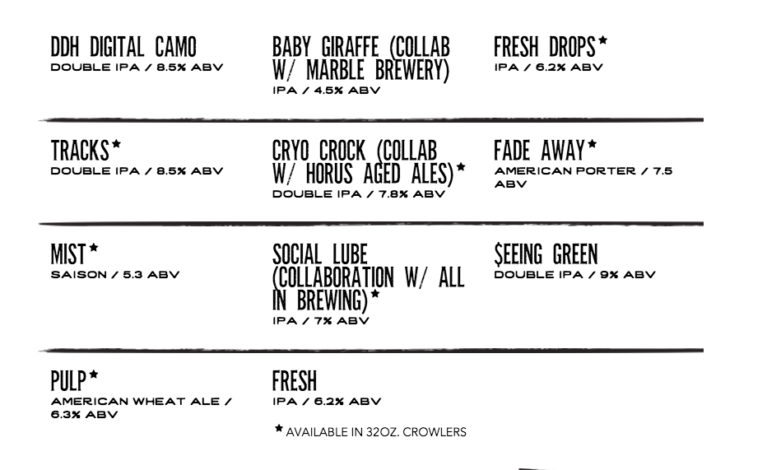 DDH DIGITAL CAMO
DOUBLE IPA / 8.5% ABV

BABY GIRAFFE (COLLAB W/ MARBLE BREWERY)
IPA / 4.5% ABV

FRESH DROPS*
IPA / 6.2% ABV

TRACKS*
DOUBLE IPA / 8.5% ABV

CRYO CROCK (COLLAB W/ HORUS AGED ALES)*
DOUBLE IPA / 7.8% ABV

FADE AWAY*
AMERICAN PORTER / 7.5 ABV

MIST*
SAISON / 5.3 ABV

SOCIAL LUBE (COLLABORATION W/ ALL IN BREWING)*
IPA / 7% ABV

$EEING GREEN
DOUBLE IPA / 9% ABV

PULP*
AMERICAN WHEAT ALE / 6.3% ABV

FRESH
IPA / 6.2% ABV

* AVAILABLE IN 32OZ. CROWLERS